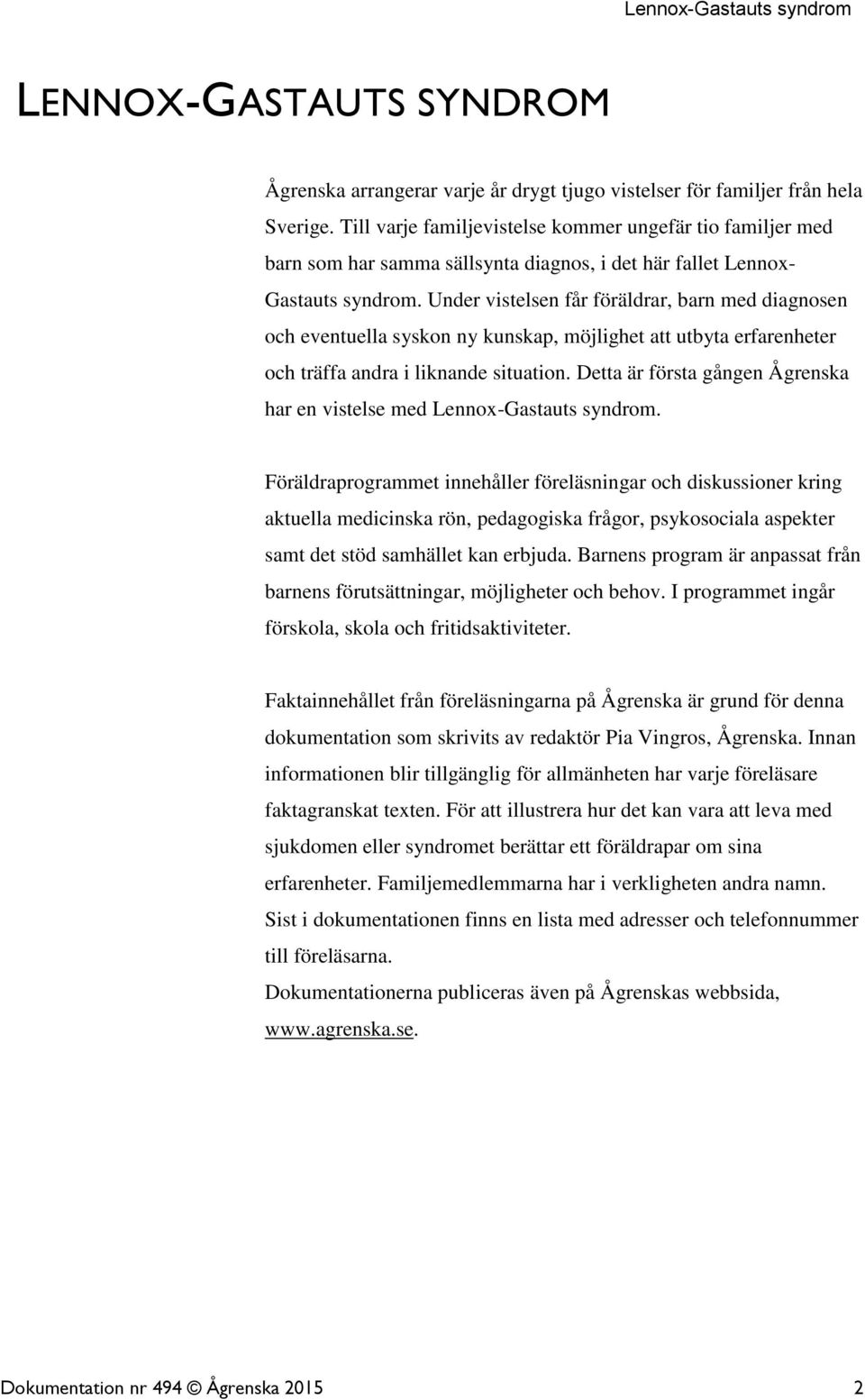 Lennox-Gastauts syndrom

LENNOX-GASTAUTS SYNDROM

Ågrenska arrangerar varje år drygt tjugo vistelser för familjer från hela Sverige. Till varje familjevistelse kommer ungefär tio familjer med barn som har samma sällsynta diagnos, i det här fallet Lennox-Gastauts syndrom. Under vistelsen får föräldrar, barn med diagnosen och eventuella syskon ny kunskap, möjlighet att utbyta erfarenheter och träffa andra i liknande situation. Detta är första gången Ågrenska har en vistelse med Lennox-Gastauts syndrom.

Föräldraprogrammet innehåller föreläsningar och diskussioner kring aktuella medicinska rön, pedagogiska frågor, psykosociala aspekter samt det stöd samhället kan erbjuda. Barnens program är anpassat från barnens förutsättningar, möjligheter och behov. I programmet ingår förskola, skola och fritidsaktiviteter.

Faktainnehållet från föreläsningarna på Ågrenska är grund för denna dokumentation som skrivits av redaktör Pia Vingros, Ågrenska. Innan informationen blir tillgänglig för allmänheten har varje föreläsare faktagranskat texten. För att illustrera hur det kan vara att leva med sjukdomen eller syndromet berättar ett föräldrapar om sina erfarenheter. Familjemedlemmarna har i verkligheten andra namn. Sist i dokumentationen finns en lista med adresser och telefonnummer till föreläsarna.
Dokumentationerna publiceras även på Ågrenskas webbsida, www.agrenska.se.

Dokumentation nr 494 © Ågrenska 2015 2